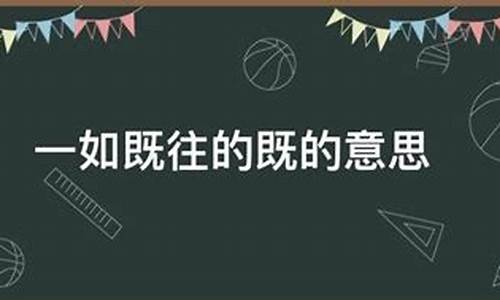 一如既往的既的意思